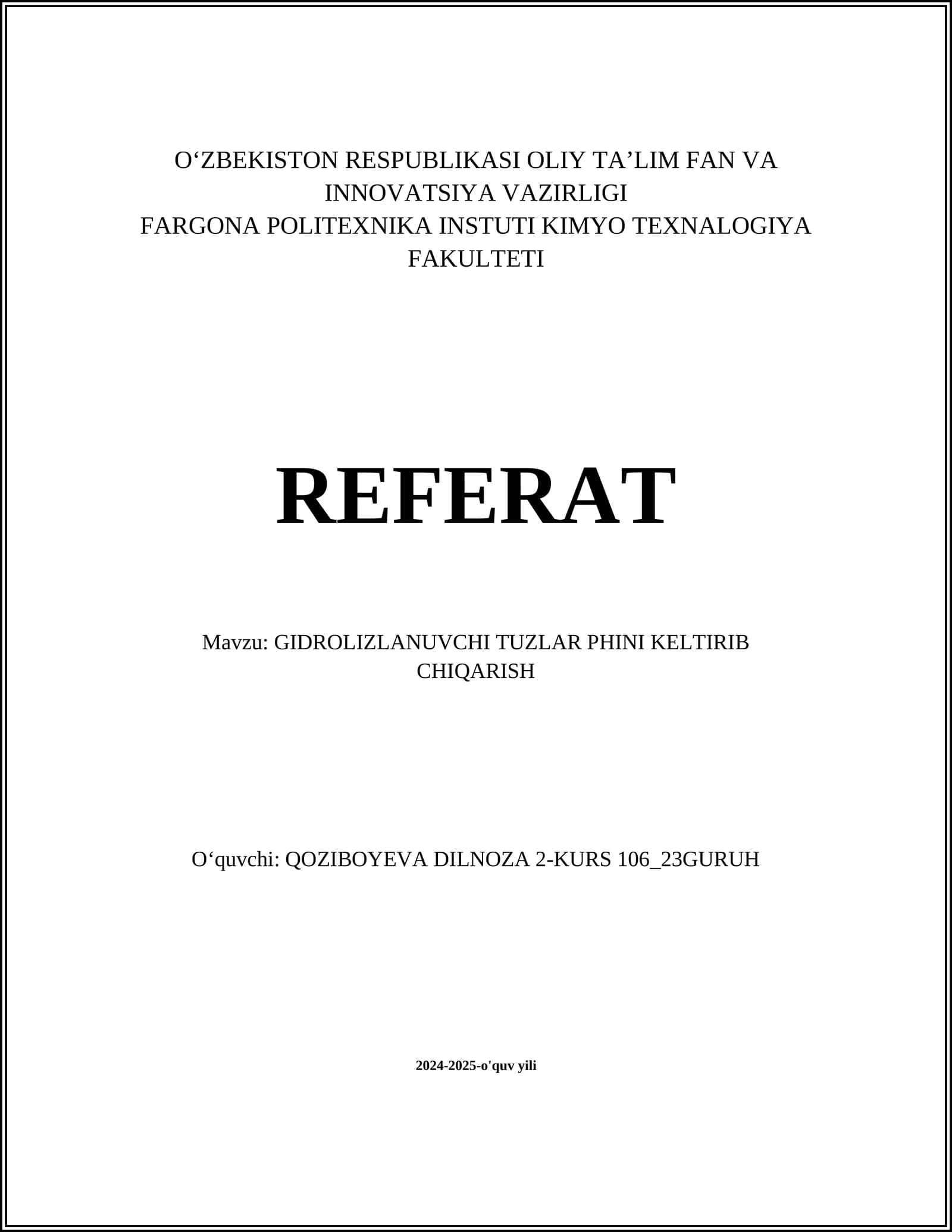 O'ZBEKISTON RESPUBLIKASI OLIY TA'LIM FAN VA INNOVATSIYA VAZIRLIGI
FARGONA POLITEXNIKA INSTUTI KIMYO TEXNALOGIYA FAKULTETI

REFERAT

Mavzu: GIDROLIZLANUVCHI TUZLAR PHINI KELTIRIB CHIQARISH

O'quvchi: QOZIBOYEVA DILNOZA 2-KURS 106_23GURUH

2024-2025-o'quv yili